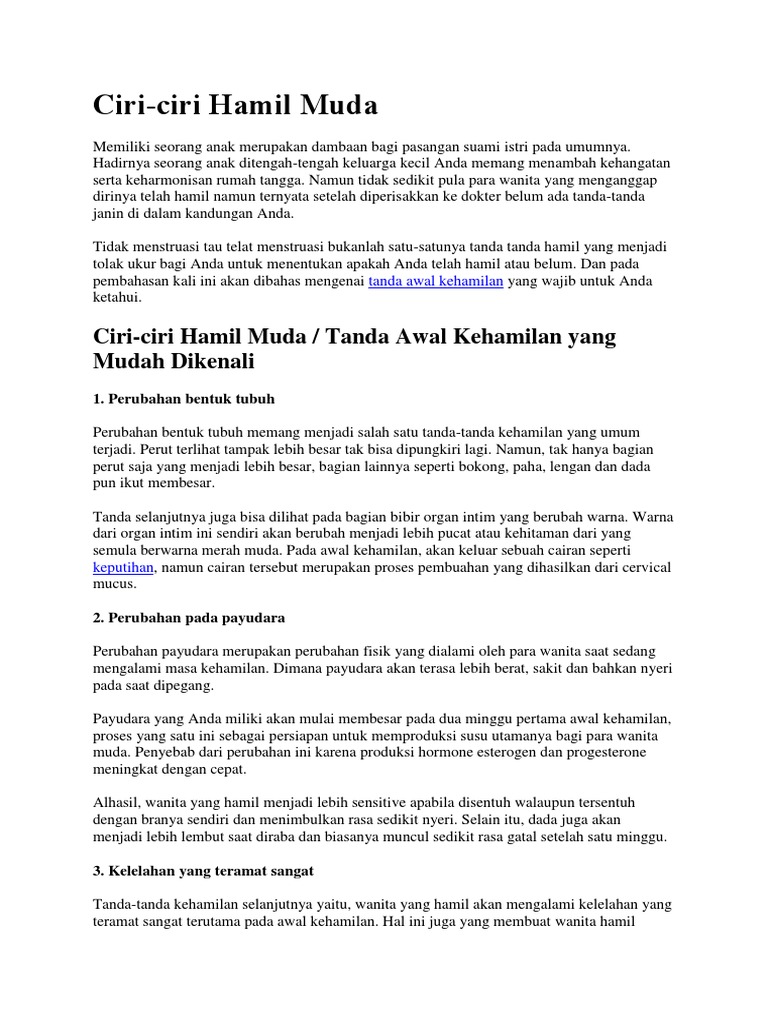 Ciri-ciri Hamil Muda

Memiliki seorang anak merupakan dambaan bagi pasangan suami istri pada umumnya. Hadirnya seorang anak ditengah-tengah keluarga kecil Anda memang menambah kehangatan serta keharmonisan rumah tangga. Namun tidak sedikit pula para wanita yang menganggap dirinya telah hamil namun ternyata setelah diperisakkan ke dokter belum ada tanda-tanda janin di dalam kandungan Anda.

Tidak menstruasi tau telat menstruasi bukanlah satu-satunya tanda tanda hamil yang menjadi tolak ukur bagi Anda untuk menentukan apakah Anda telah hamil atau belum. Dan pada pembahasan kali ini akan dibahas mengenai tanda awal kehamilan yang wajib untuk Anda ketahui.

Ciri-ciri Hamil Muda / Tanda Awal Kehamilan yang Mudah Dikenali

1. Perubahan bentuk tubuh

Perubahan bentuk tubuh memang menjadi salah satu tanda-tanda kehamilan yang umum terjadi. Perut terlihat tampak lebih besar tak bisa dipungkiri lagi. Namun, tak hanya bagian perut saja yang menjadi lebih besar, bagian lainnya seperti bokong, paha, lengan dan dada pun ikut membesar.

Tanda selanjutnya juga bisa dilihat pada bagian bibir organ intim yang berubah warna. Warna dari organ intim ini sendiri akan berubah menjadi lebih pucat atau kehitaman dari yang semula berwarna merah muda. Pada awal kehamilan, akan keluar sebuah cairan seperti keputihan, namun cairan tersebut merupakan proses pembuahan yang dihasilkan dari cervical mucus.

2. Perubahan pada payudara

Perubahan payudara merupakan perubahan fisik yang dialami oleh para wanita saat sedang mengalami masa kehamilan. Dimana payudara akan terasa lebih berat, sakit dan bahkan nyeri pada saat dipegang.

Payudara yang Anda miliki akan mulai membesar pada dua minggu pertama awal kehamilan, proses yang satu ini sebagai persiapan untuk memproduksi susu utamanya bagi para wanita muda. Penyebab dari perubahan ini karena produksi hormone esterogen dan progesterone meningkat dengan cepat.

Alhasil, wanita yang hamil menjadi lebih sensitive apabila disentuh walaupun tersentuh dengan branya sendiri dan menimbulkan rasa sedikit nyeri. Selain itu, dada juga akan menjadi lebih lembut saat diraba dan biasanya muncul sedikit rasa gatal setelah satu minggu.

3. Kelelahan yang teramat sangat

Tanda-tanda kehamilan selanjutnya yaitu, wanita yang hamil akan mengalami kelelahan yang teramat sangat terutama pada awal kehamilan. Hal ini juga yang membuat wanita hamil